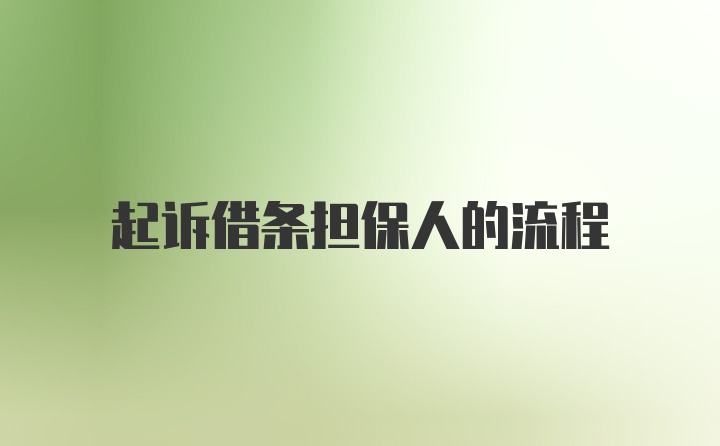 起诉借条担保人的流程